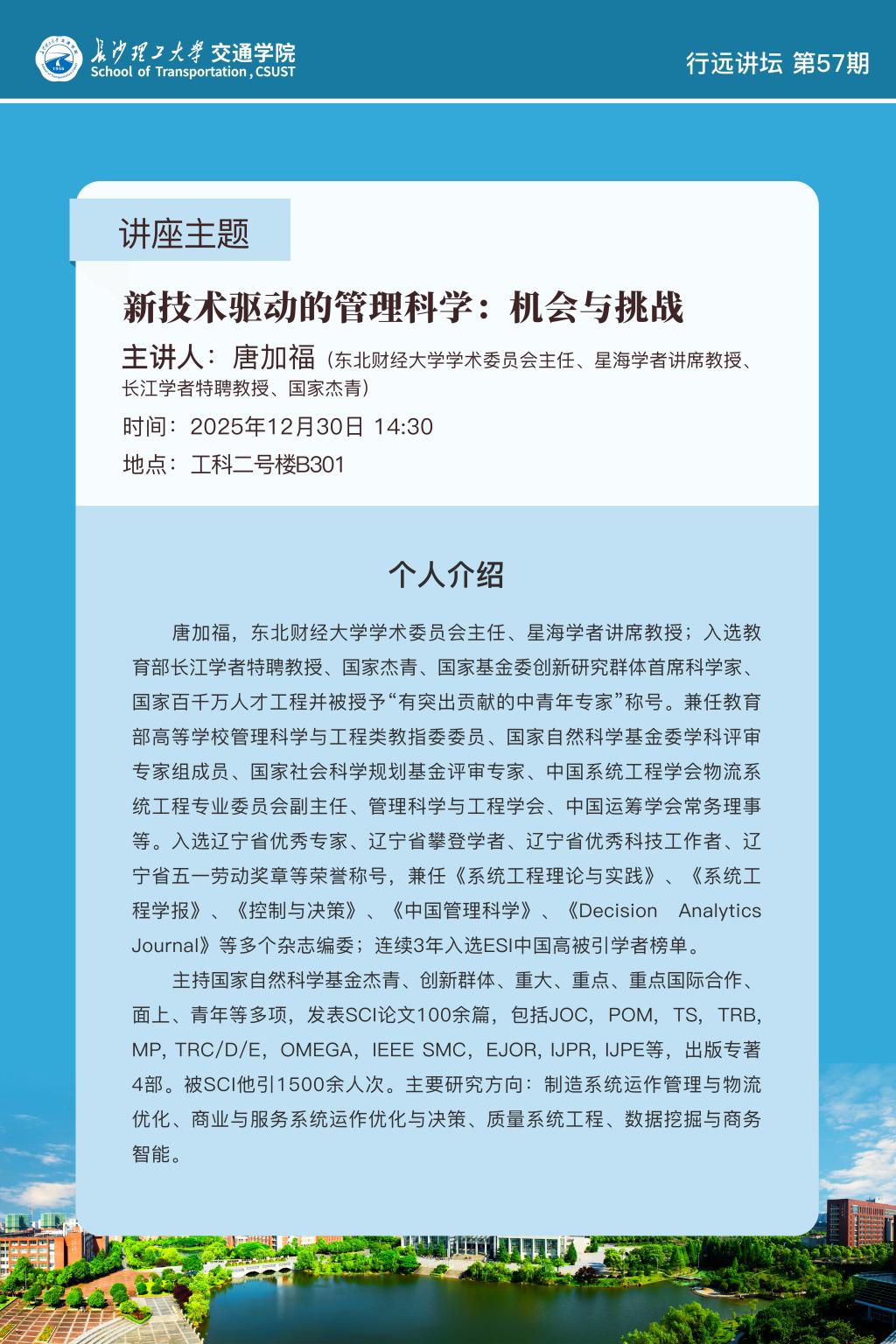 长沙理工大学 交通学院
School of Transportation, CSUST

行远讲坛 第57期

讲座主题

新技术驱动的管理科学：机会与挑战

主讲人：唐加福（东北财经大学学术委员会主任、星海学者讲席教授、长江学者特聘教授、国家杰青）

时间：2025年12月30日 14:30

地点：工科二号楼B301

个人介绍

唐加福，东北财经大学学术委员会主任、星海学者讲席教授；入选教育部长江学者特聘教授、国家杰青、国家基金委创新研究群体首席科学家、国家百千万人才工程并被授予“有突出贡献的中青年专家”称号。兼任教育部高等学校管理科学与工程类教指委委员、国家自然科学基金委学科评审专家组成员、国家社会科学规划基金评审专家、中国系统工程学会物流系统工程专业委员会副主任、管理科学与工程学会、中国运筹学会常务理事等。入选辽宁省优秀专家、辽宁省攀登学者、辽宁省优秀科技工作者、辽宁省五一劳动奖章等荣誉称号，兼任《系统工程理论与实践》、《系统工程学报》、《控制与决策》、《中国管理科学》、《Decision Analytics Journal》等多个杂志编委；连续3年入选ESI中国高被引学者榜单。

主持国家自然科学基金杰青、创新群体、重大、重点、重点国际合作、面上、青年等多项，发表SCI论文100余篇，包括JOC，POM，TS，TRB，MP，TRC/D/E，OMEGA，IEEE SMC，EJOR，IJPR，IJPE等，出版专著4部。被SCI他引1500余人次。主要研究方向：制造系统运作管理与物流优化、商业与服务系统运作优化与决策、质量系统工程、数据挖掘与商务智能。